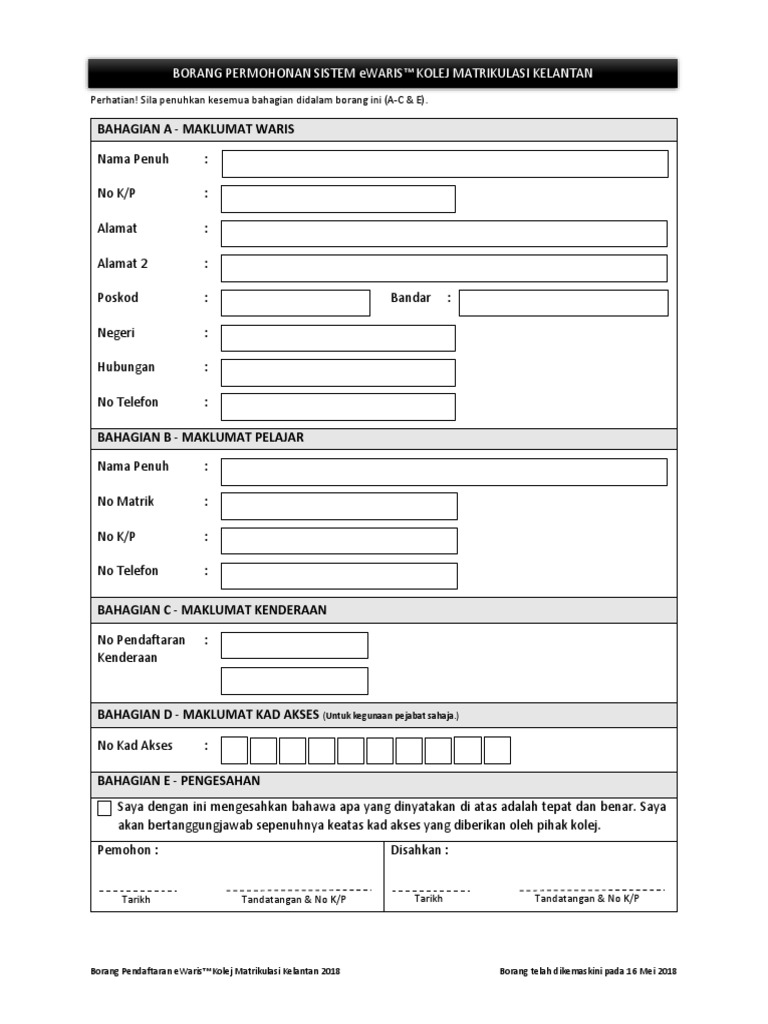 BORANG PERMOHONAN SISTEM eWARIS™ KOLEJ MATRIKULASI KELANTAN

Perhatian! Sila penuhkan kesemua bahagian didalam borang ini (A-C & E).

BAHAGIAN A - MAKLUMAT WARIS

Nama Penuh :

No K/P :

Alamat :

Alamat 2 :

Poskod : Bandar :

Negeri :

Hubungan :

No Telefon :

BAHAGIAN B - MAKLUMAT PELAJAR

Nama Penuh :

No Matrik :

No K/P :

No Telefon :

BAHAGIAN C - MAKLUMAT KENDERAAN

No Pendaftaran Kenderaan :

BAHAGIAN D - MAKLUMAT KAD AKSES (Untuk kegunaan pejabat sahaja.)

No Kad Akses :

BAHAGIAN E - PENGESAHAN

Saya dengan ini mengesahkan bahawa apa yang dinyatakan di atas adalah tepat dan benar. Saya akan bertanggungjawab sepenuhnya keatas kad akses yang diberikan oleh pihak kolej.

Pemohon :

Tarikh Tandatangan & No K/P

Disahkan :

Tarikh Tandatangan & No K/P

Borang Pendaftaran eWaris™ Kolej Matrikulasi Kelantan 2018

Borang telah dikemaskini pada 16 Mei 2018